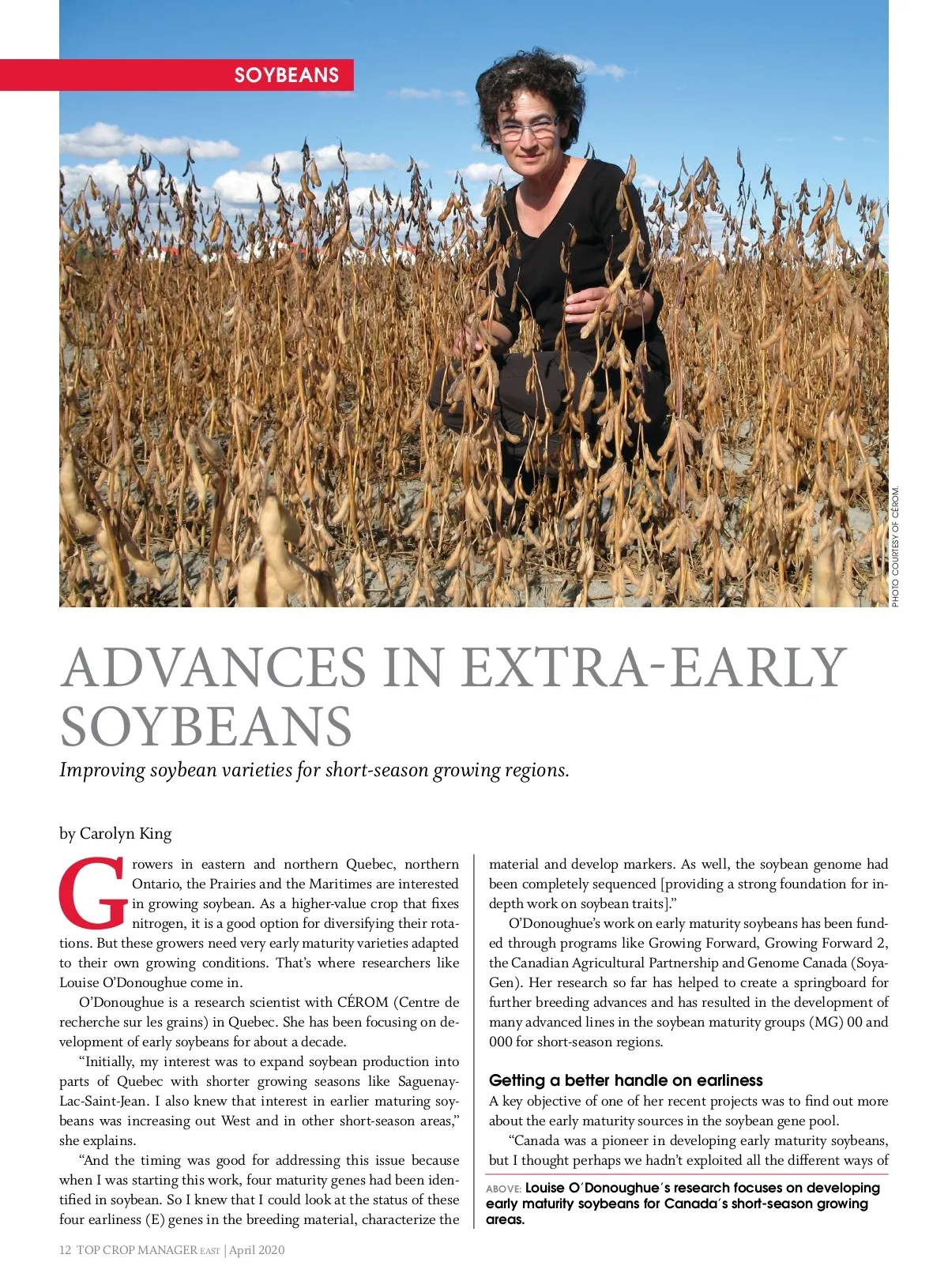 SOYBEANS

PHOTO COURTESY OF CÉROM.

ADVANCES IN EXTRA-EARLY SOYBEANS

Improving soybean varieties for short-season growing regions.

by Carolyn King

Growers in eastern and northern Quebec, northern Ontario, the Prairies and the Maritimes are interested in growing soybean. As a higher-value crop that fixes nitrogen, it is a good option for diversifying their rotations. But these growers need very early maturity varieties adapted to their own growing conditions. That's where researchers like Louise O'Donoughue come in.

O'Donoughue is a research scientist with CÉROM (Centre de recherche sur les grains) in Quebec. She has been focusing on development of early soybeans for about a decade.

"Initially, my interest was to expand soybean production into parts of Quebec with shorter growing seasons like Saguenay-Lac-Saint-Jean. I also knew that interest in earlier maturing soybeans was increasing out West and in other short-season areas," she explains.

"And the timing was good for addressing this issue because when I was starting this work, four maturity genes had been identified in soybean. So I knew that I could look at the status of these four earliness (E) genes in the breeding material, characterize the material and develop markers. As well, the soybean genome had been completely sequenced [providing a strong foundation for in-depth work on soybean traits]."

O'Donoughue's work on early maturity soybeans has been funded through programs like Growing Forward, Growing Forward 2, the Canadian Agricultural Partnership and Genome Canada (SoyaGen). Her research so far has helped to create a springboard for further breeding advances and has resulted in the development of many advanced lines in the soybean maturity groups (MG) 00 and 000 for short-season regions.

Getting a better handle on earliness
A key objective of one of her recent projects was to find out more about the early maturity sources in the soybean gene pool.

"Canada was a pioneer in developing early maturity soybeans, but I thought perhaps we hadn't exploited all the different ways of

ABOVE: Louise O'Donoughue's research focuses on developing early maturity soybeans for Canada's short-season growing areas.

12 TOP CROP MANAGER EAST | April 2020